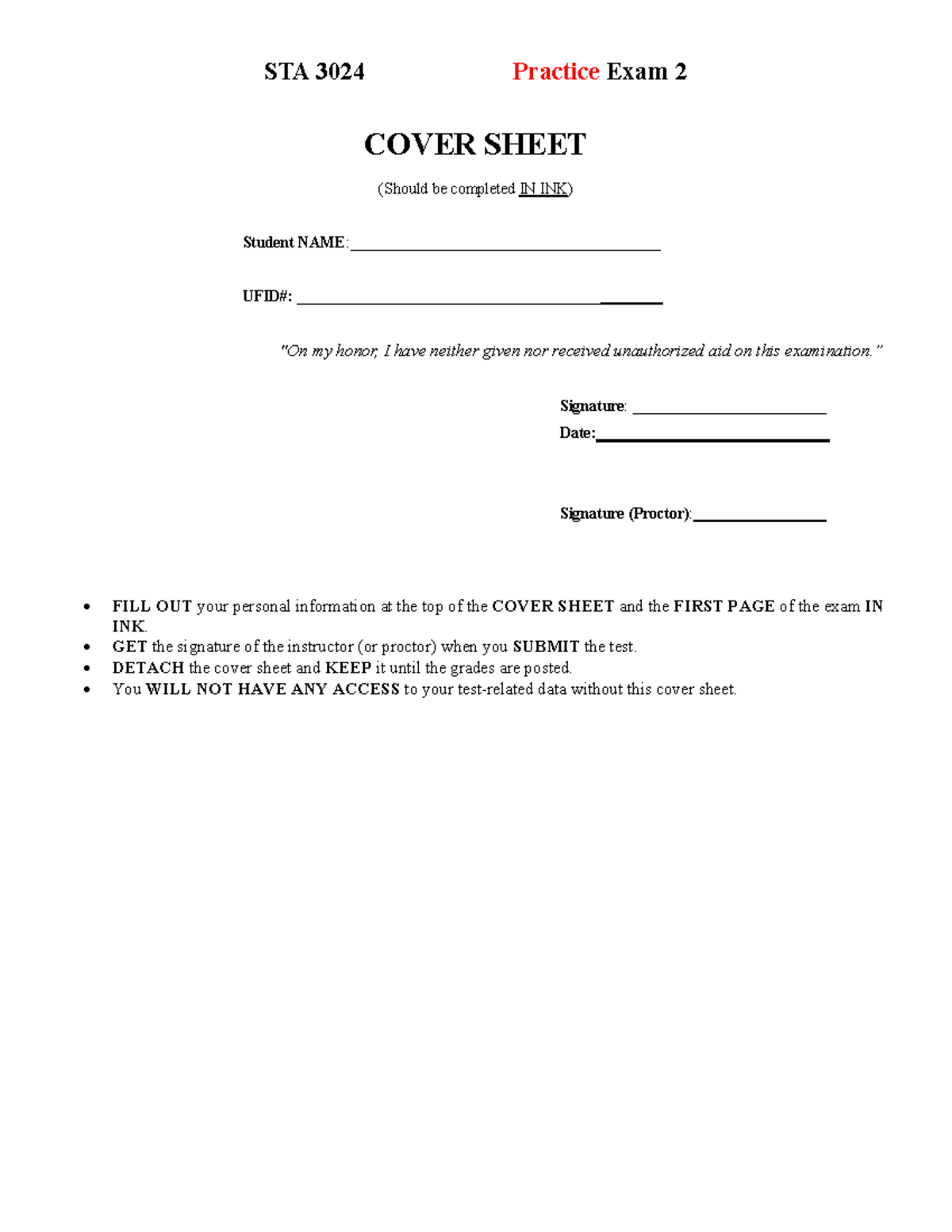 STA 3024 Practice Exam 2

COVER SHEET

(Should be completed IN INK)

Student NAME: ____

UFID#: ____

"On my honor, I have neither given nor received unauthorized aid on this examination."

Signature: ____

Date: ____

Signature (Proctor): ____

• FILL OUT your personal information at the top of the COVER SHEET and the FIRST PAGE of the exam IN INK.
• GET the signature of the instructor (or proctor) when you SUBMIT the test.
• DETACH the cover sheet and KEEP it until the grades are posted.
• You WILL NOT HAVE ANY ACCESS to your test-related data without this cover sheet.